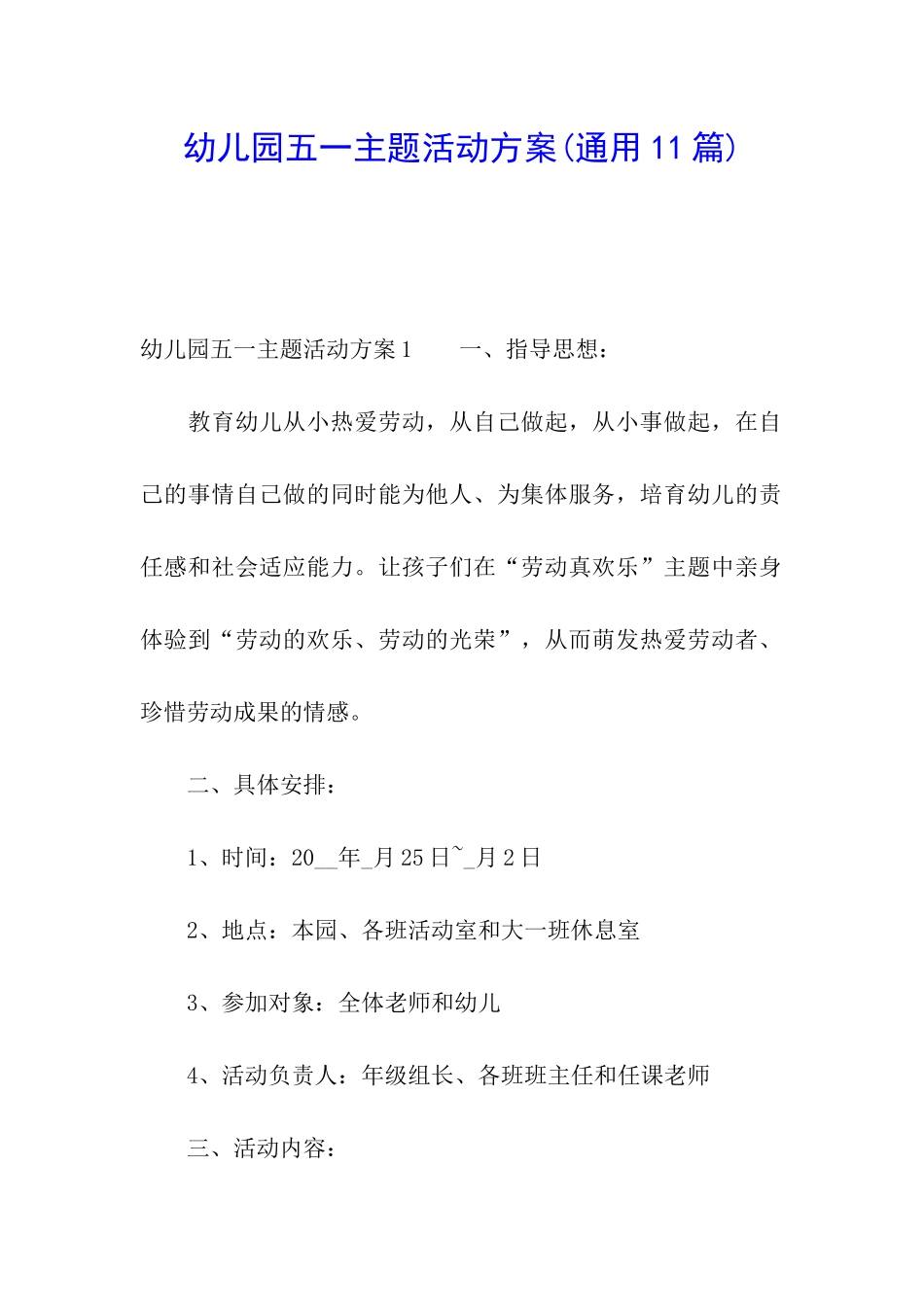 幼儿园五一主题活动方案(通用11篇)

幼儿园五一主题活动方案1　　一、指导思想：

教育幼儿从小热爱劳动，从自己做起，从小事做起，在自己的事情自己做的同时能为他人、为集体服务，培育幼儿的责任感和社会适应能力。让孩子们在“劳动真欢乐”主题中亲身体验到“劳动的欢乐、劳动的光荣”，从而萌发热爱劳动者、珍惜劳动成果的情感。

二、具体安排：

1、时间：20__年_月25日~_月2日

2、地点：本园、各班活动室和大一班休息室

3、参加对象：全体老师和幼儿

4、活动负责人：年级组长、各班班主任和任课老师

三、活动内容：